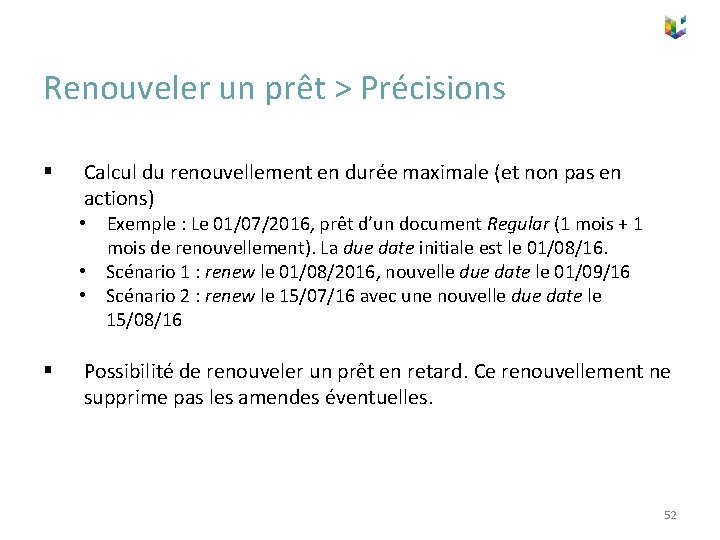 Renouveler un prêt > Précisions

▪ Calcul du renouvellement en durée maximale (et non pas en actions)
• Exemple : Le 01/07/2016, prêt d'un document Regular (1 mois + 1 mois de renouvellement). La due date initiale est le 01/08/16.
• Scénario 1 : renew le 01/08/2016, nouvelle due date le 01/09/16
• Scénario 2 : renew le 15/07/16 avec une nouvelle due date le 15/08/16

▪ Possibilité de renouveler un prêt en retard. Ce renouvellement ne supprime pas les amendes éventuelles.

52